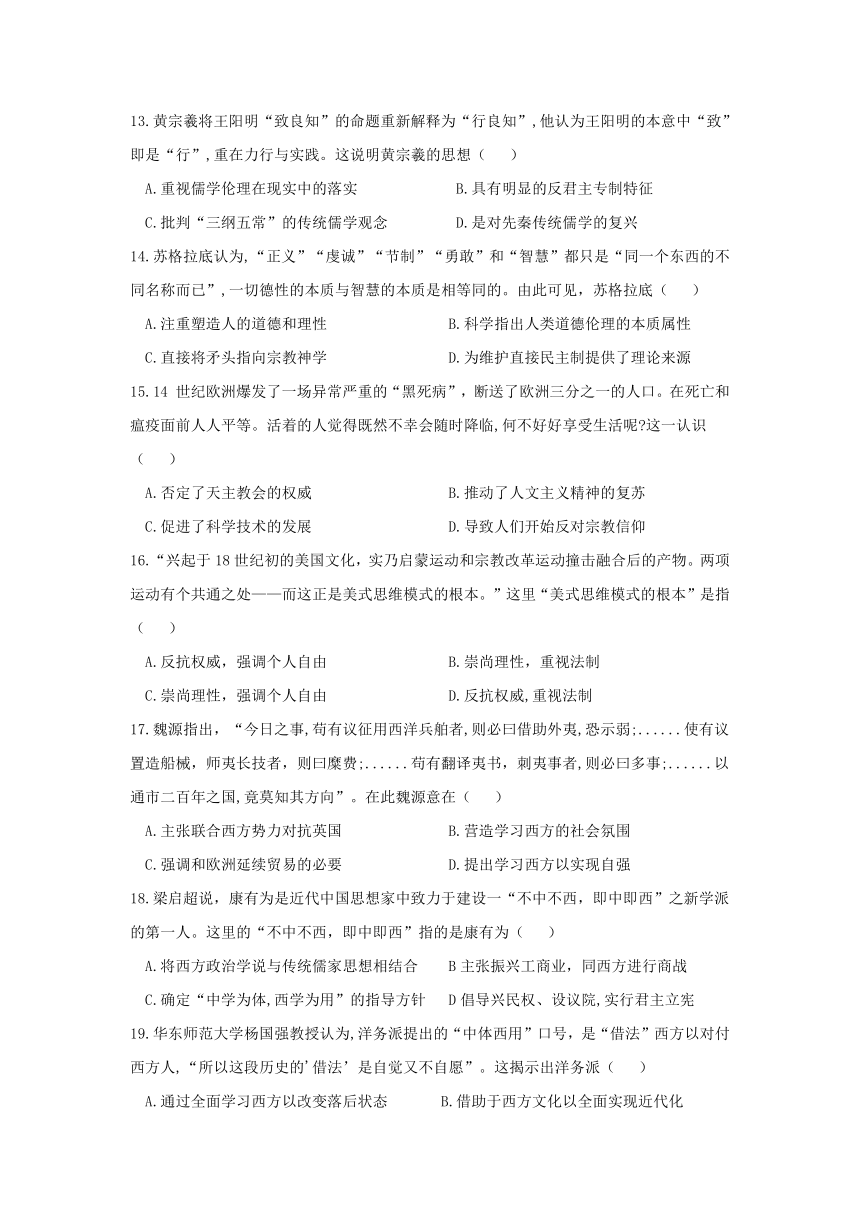 13.黄宗羲将王阳明“致良知”的命题重新解释为“行良知”,他认为王阳明的本意中“致”即是“行”,重在力行与实践。这说明黄宗羲的思想（　　）

A.重视儒学伦理在现实中的落实　　B.具有明显的反君主专制特征

C.批判“三纲五常”的传统儒学观念　　D.是对先秦传统儒学的复兴

14.苏格拉底认为,“正义”“虔诚”“节制”“勇敢”和“智慧”都只是“同一个东西的不同名称而已”,一切德性的本质与智慧的本质是相等同的。由此可见,苏格拉底（　　）

A.注重塑造人的道德和理性　　B.科学指出人类道德伦理的本质属性

C.直接将矛头指向宗教神学　　D.为维护直接民主制提供了理论来源

15.14 世纪欧洲爆发了一场异常严重的“黑死病”，断送了欧洲三分之一的人口。在死亡和瘟疫面前人人平等。活着的人觉得既然不幸会随时降临,何不好好享受生活呢?这一认识（　　）

A.否定了天主教会的权威　　B.推动了人文主义精神的复苏

C.促进了科学技术的发展　　D.导致人们开始反对宗教信仰

16.“兴起于 18 世纪初的美国文化，实乃启蒙运动和宗教改革运动撞击融合后的产物。两项运动有个共通之处——而这正是美式思维模式的根本。”这里“美式思维模式的根本”是指（　　）

A.反抗权威，强调个人自由　　B.崇尚理性，重视法制

C.崇尚理性，强调个人自由　　D.反抗权威,重视法制

17.魏源指出，“今日之事,苟有议征用西洋兵舶者,则必曰借助外夷,恐示弱;......使有议置造船械，师夷长技者，则曰糜费;......苟有翻译夷书，刺夷事者,则必曰多事;......以通市二百年之国,竟莫知其方向”。在此魏源意在（　　）

A.主张联合西方势力对抗英国　　B.营造学习西方的社会氛围

C.强调和欧洲延续贸易的必要　　D.提出学习西方以实现自强

18.梁启超说，康有为是近代中国思想家中致力于建设一“不中不西，即中即西”之新学派的第一人。这里的“不中不西，即中即西”指的是康有为（　　）

A.将西方政治学说与传统儒家思想相结合　　B 主张振兴工商业，同西方进行商战

C.确定“中学为体,西学为用”的指导方针　　D 倡导兴民权、设议院,实行君主立宪

19.华东师范大学杨国强教授认为,洋务派提出的“中体西用”口号，是“借法”西方以对付西方人,“所以这段历史的‘借法’是自觉又不自愿”。这揭示出洋务派（　　）

A.通过全面学习西方以改变落后状态　　B.借助于西方文化以全面实现近代化